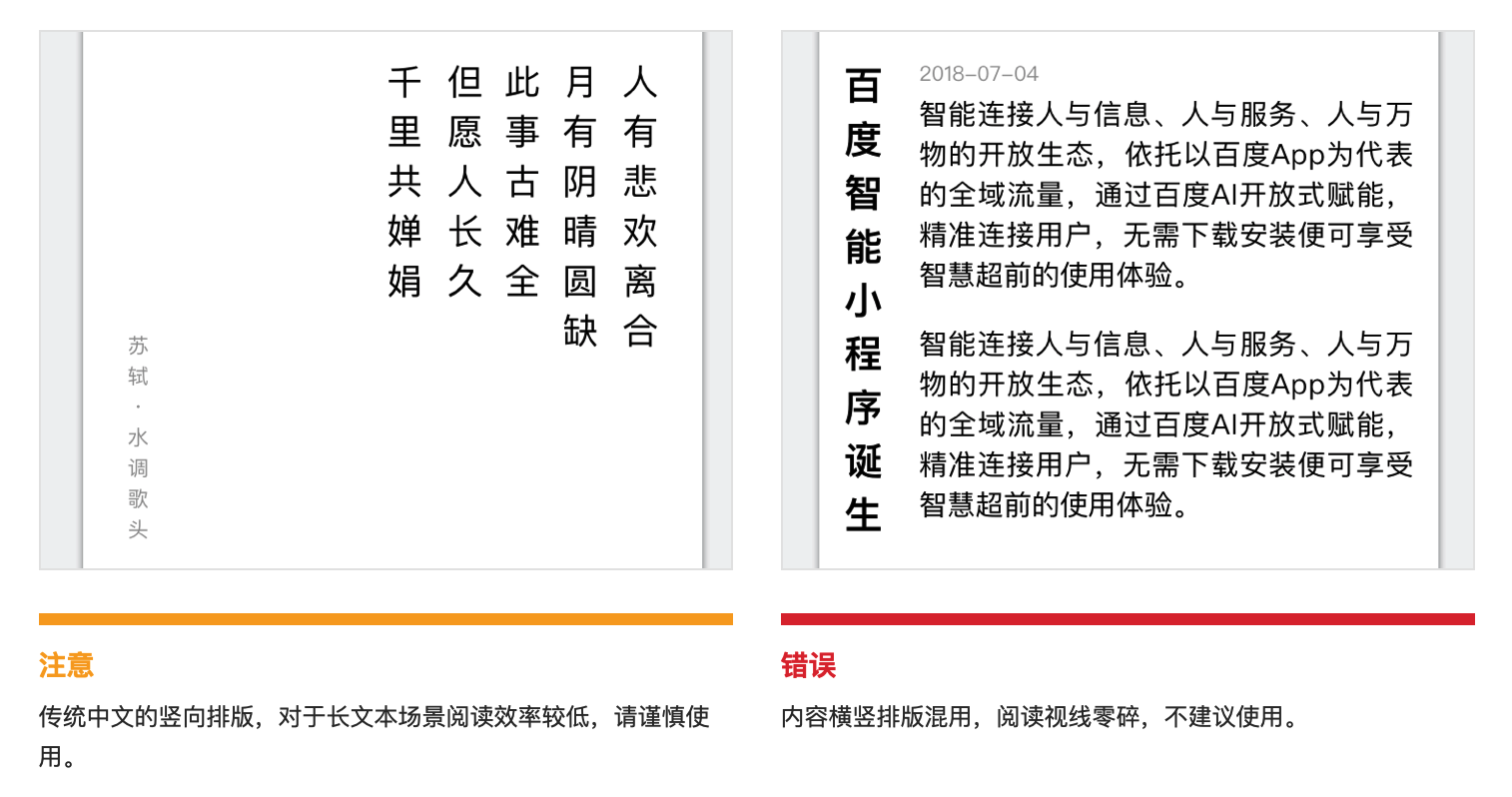 人有悲欢离合

月有阴晴圆缺

此事古难全

但愿人长久

千里共婵娟

苏轼·水调歌头

注意

传统中文的竖向排版，对于长文本场景阅读效率较低，请谨慎使用。

百度智能小程序诞生

2018-07-04

智能连接人与信息、人与服务、人与万物的开放生态，依托以百度App为代表的全域流量，通过百度AI开放式赋能，精准连接用户，无需下载安装便可享受智慧超前的使用体验。

智能连接人与信息、人与服务、人与万物的开放生态，依托以百度App为代表的全域流量，通过百度AI开放式赋能，精准连接用户，无需下载安装便可享受智慧超前的使用体验。

错误

内容横竖排版混用，阅读视线零碎，不建议使用。